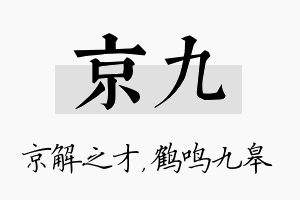 京九

京解之才，鹤鸣九皋